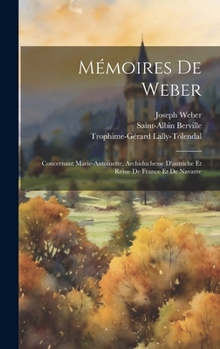 Mémoires De Weber

Joseph Weber
Saint-Albin Berville
Trophime-Gérard Lally-Tolendal

Concernant Marie-Antoinette, Archiduchesse D'autriche Et Reine De France Et De Navarre